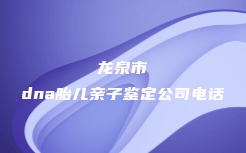 龙泉市

dna胎儿亲子鉴定公司电话